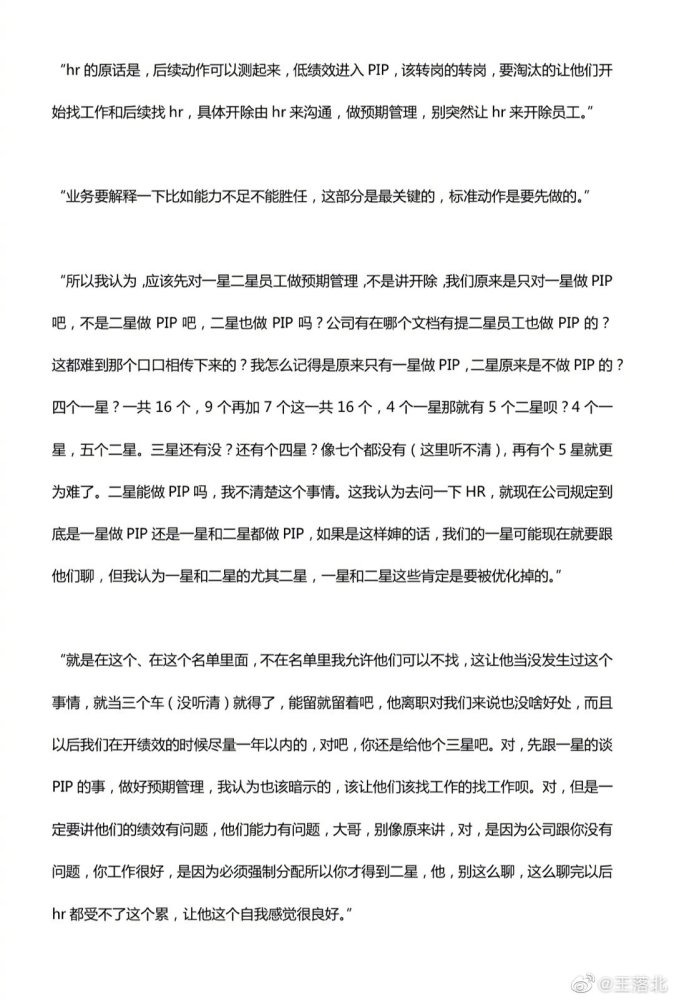 "hr 的原话是，后续动作可以测起来，低绩效进入 PIP，该转岗的转岗，要淘汰的让他们开始找工作和后续找 hr，具体开除由 hr 来沟通，做预期管理，别突然让 hr 来开除员工。"

"业务要解释一下比如能力不足不能胜任，这部分是最关键的，标准动作是要先做的。"

"所以我认为，应该先对一星二星员工做预期管理，不是讲开除，我们原来是只对一星做 PIP 吧，不是二星做 PIP 吧，二星也做 PIP 吗？公司有在哪个文档有提二星员工也做 PIP 的？这都难到那个口口相传下来的？我怎么记得是原来只有一星做 PIP，二星原来是不做 PIP 的？四个一星？一共 16 个，9 个再加 7 个这一共 16 个，4 个一星那就有 5 个二星呗？4 个一星，五个二星。三星还有没？还有个四星？像七个都没有（这里听不清），再有个 5 星就更为难了。二星能做 PIP 吗，我不清楚这个事情。这我认为去问一下 HR，就现在公司规定到底是一星做 PIP 还是一星和二星都做 PIP，如果是这样婶的话，我们的一星可能现在就要跟他们聊，但我认为一星和二星的尤其二星，一星和二星这些肯定是要被优化掉的。"

"就是在这个、在这个名单里面，不在名单里我允许他们可以不找，这让他当没发生过这个事情，就当三个车（没听清）就得了，能留就留着吧，他离职对我们来说也没啥好处，而且以后我们在开绩效的时候尽量一年以内的，对吧，你还是给他个三星吧。对，先跟一星的谈 PIP 的事，做好预期管理，我认为也该暗示的，该让他们该找工作的找工作呗。对，但是一定要讲他们的绩效有问题，他们能力有问题，大哥，别像原来讲，对，是因为公司跟你没有问题，你工作很好，是因为必须强制分配所以你才得到二星，他，别这么聊，这么聊完以后 hr 都受不了这个累，让他这个自我感觉很良好。"

@王落北